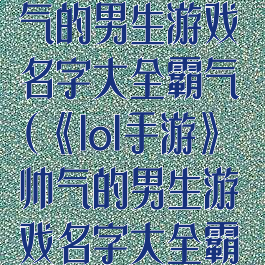 气的男生游戏名字大全霸气(《lol手游》帅气的男生游戏名字大全霸